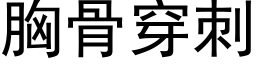 胸骨穿刺